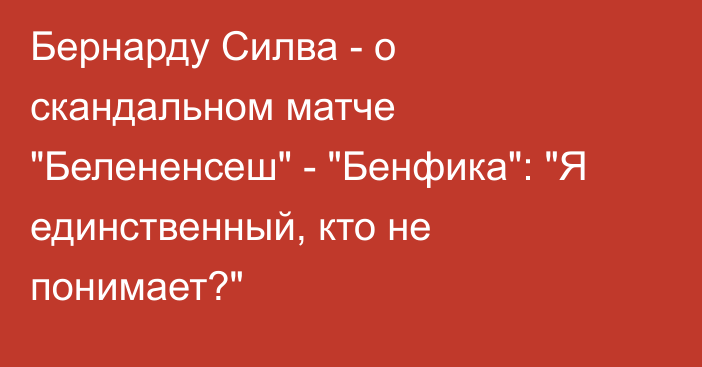 Бернарду Силва - о скандальном матче "Белененсеш" - "Бенфика": "Я единственный, кто не понимает?"